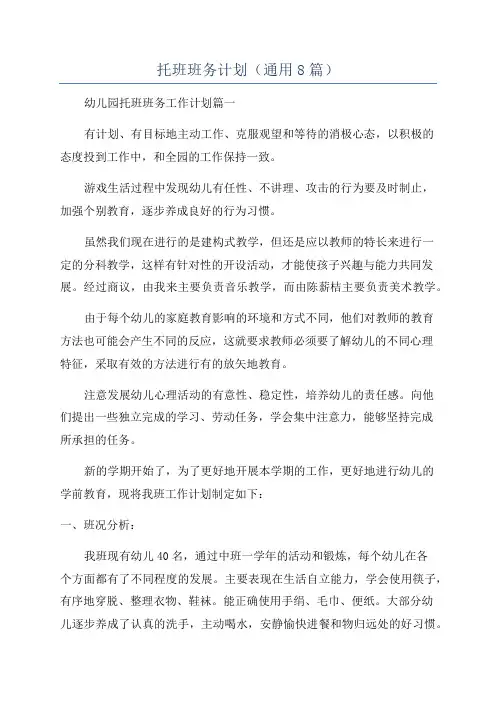 托班班务计划（通用8篇）

幼儿园托班班务工作计划篇一

有计划、有目标地主动工作、克服观望和等待的消极心态，以积极的态度投到工作中，和全园的工作保持一致。

游戏生活过程中发现幼儿有任性、不讲理、攻击的行为要及时制止，加强个别教育，逐步养成良好的行为习惯。

虽然我们现在进行的是建构式教学，但还是应以教师的特长来进行一定的分科教学，这样有针对性的开设活动，才能使孩子兴趣与能力共同发展。经过商议，由我来主要负责音乐教学，而由陈薪桔主要负责美术教学。

由于每个幼儿的家庭教育影响的环境和方式不同，他们对教师的教育方法也可能会产生不同的反应，这就要求教师必须要了解幼儿的不同心理特征，采取有效的方法进行有的放矢地教育。

注意发展幼儿心理活动的有意性、稳定性，培养幼儿的责任感。向他们提出一些独立完成的学习、劳动任务，学会集中注意力，能够坚持完成所承担的任务。

新的学期开始了，为了更好地开展本学期的工作，更好地进行幼儿的学前教育，现将我班工作计划制定如下：

一、班况分析：

我班现有幼儿40名，通过中班一学年的活动和锻炼，每个幼儿在各个方面都有了不同程度的发展。主要表现在生活自立能力，学会使用筷子，有序地穿脱、整理衣物、鞋袜。能正确使用手绢、毛巾、便纸。大部分幼儿逐步养成了认真的洗手，主动喝水，安静愉快进餐和物归远处的好习惯。